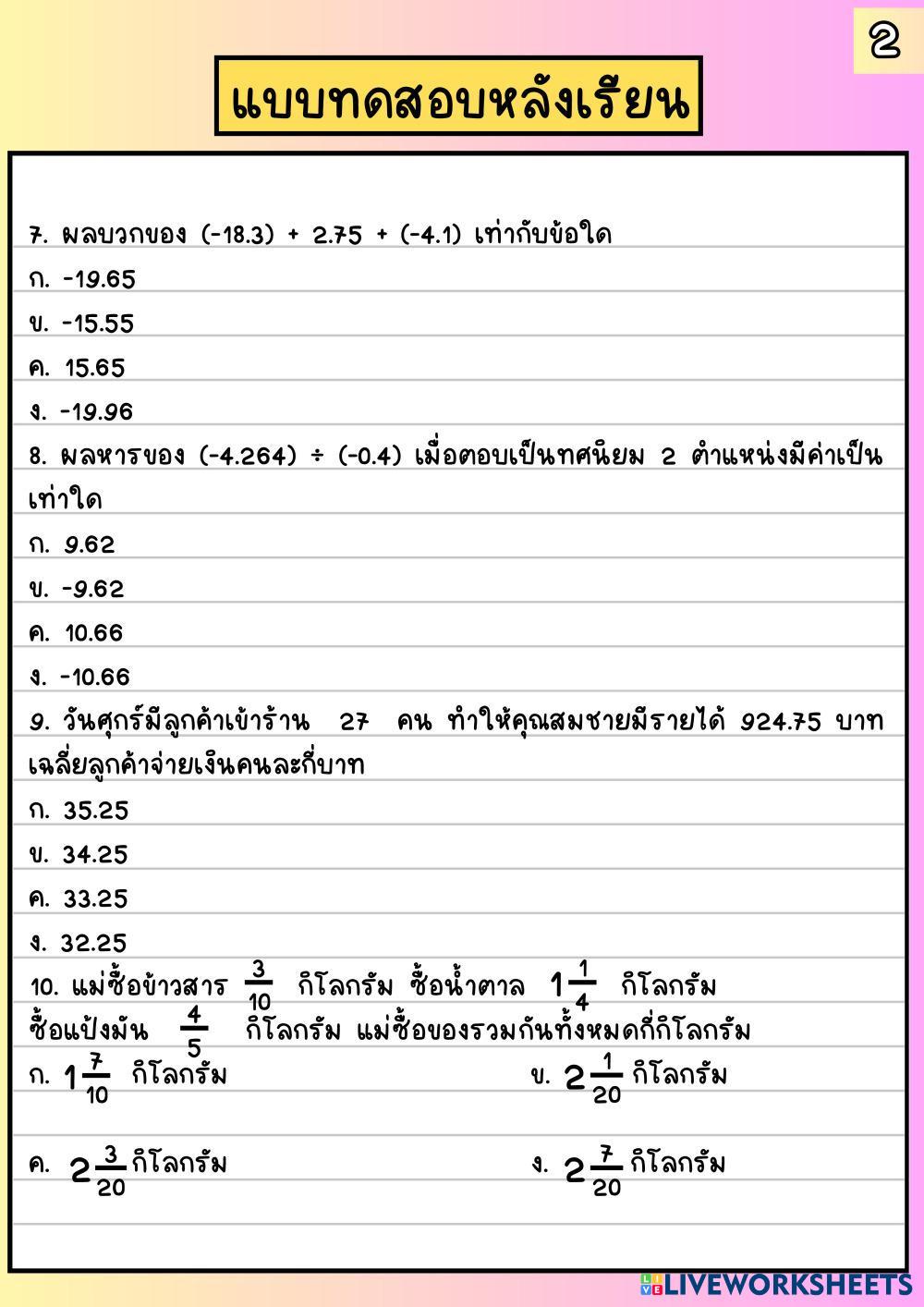 2

แบบทดสอบหลังเรียน

7. ผลบวกของ (-18.3) + 2.75 + (-4.1) เท่ากับข้อใด

ก. -19.65

ข. -15.55

ค. 15.65

ง. -19.96

8. ผลหารของ (-4.264) ÷ (-0.4) เมื่อตอบเป็นทศนิยม 2 ตำแหน่งมีค่าเป็นเท่าใด

ก. 9.62

ข. -9.62

ค. 10.66

ง. -10.66

9. วันศุกร์มีลูกค้าเข้าร้าน 27 คน ทำให้คุณสมชายมีรายได้ 924.75 บาท เฉลี่ยลูกค้าจ่ายเงินคนละกี่บาท

ก. 35.25

ข. 34.25

ค. 33.25

ง. 32.25

10. แม่ซื้อข้าวสาร $\frac{3}{10}$ กิโลกรัม ซื้อน้ำตาล $1\frac{1}{4}$ กิโลกรัม ซื้อแป้งมัน $\frac{4}{5}$ กิโลกรัม แม่ซื้อของรวมกันทั้งหมดกี่กิโลกรัม

ก. $1\frac{7}{10}$ กิโลกรัม

ข. $2\frac{1}{20}$ กิโลกรัม

ค. $2\frac{3}{20}$ กิโลกรัม

ง. $2\frac{7}{20}$ กิโลกรัม

LIVEWORKSHEETS